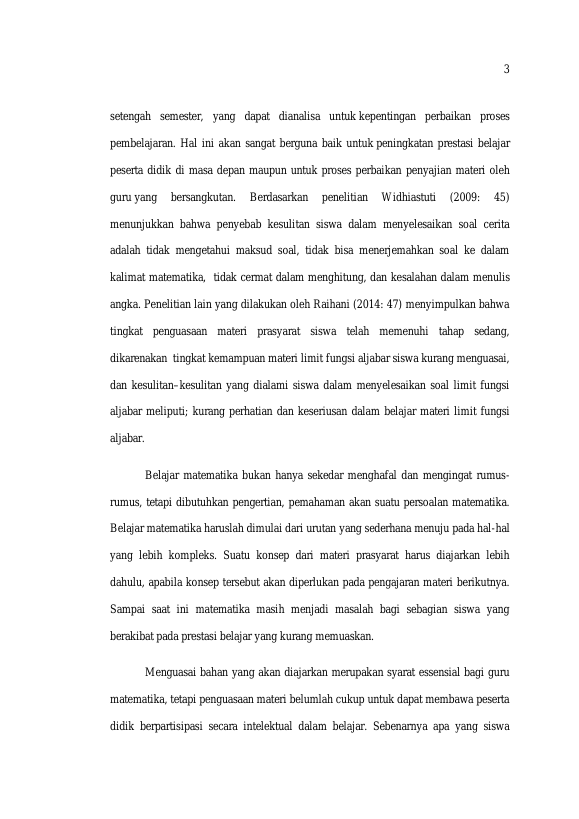 3

setengah semester, yang dapat dianalisa untuk kepentingan perbaikan proses pembelajaran. Hal ini akan sangat berguna baik untuk peningkatan prestasi belajar peserta didik di masa depan maupun untuk proses perbaikan penyajian materi oleh guru yang bersangkutan. Berdasarkan penelitian Widhiastuti (2009: 45) menunjukkan bahwa penyebab kesulitan siswa dalam menyelesaikan soal cerita adalah tidak mengetahui maksud soal, tidak bisa menerjemahkan soal ke dalam kalimat matematika, tidak cermat dalam menghitung, dan kesalahan dalam menulis angka. Penelitian lain yang dilakukan oleh Raihani (2014: 47) menyimpulkan bahwa tingkat penguasaan materi prasyarat siswa telah memenuhi tahap sedang, dikarenakan tingkat kemampuan materi limit fungsi aljabar siswa kurang menguasai, dan kesulitan–kesulitan yang dialami siswa dalam menyelesaikan soal limit fungsi aljabar meliputi; kurang perhatian dan keseriusan dalam belajar materi limit fungsi aljabar.

Belajar matematika bukan hanya sekedar menghafal dan mengingat rumus-rumus, tetapi dibutuhkan pengertian, pemahaman akan suatu persoalan matematika. Belajar matematika haruslah dimulai dari urutan yang sederhana menuju pada hal-hal yang lebih kompleks. Suatu konsep dari materi prasyarat harus diajarkan lebih dahulu, apabila konsep tersebut akan diperlukan pada pengajaran materi berikutnya. Sampai saat ini matematika masih menjadi masalah bagi sebagian siswa yang berakibat pada prestasi belajar yang kurang memuaskan.

Menguasai bahan yang akan diajarkan merupakan syarat essensial bagi guru matematika, tetapi penguasaan materi belumlah cukup untuk dapat membawa peserta didik berpartisipasi secara intelektual dalam belajar. Sebenarnya apa yang siswa